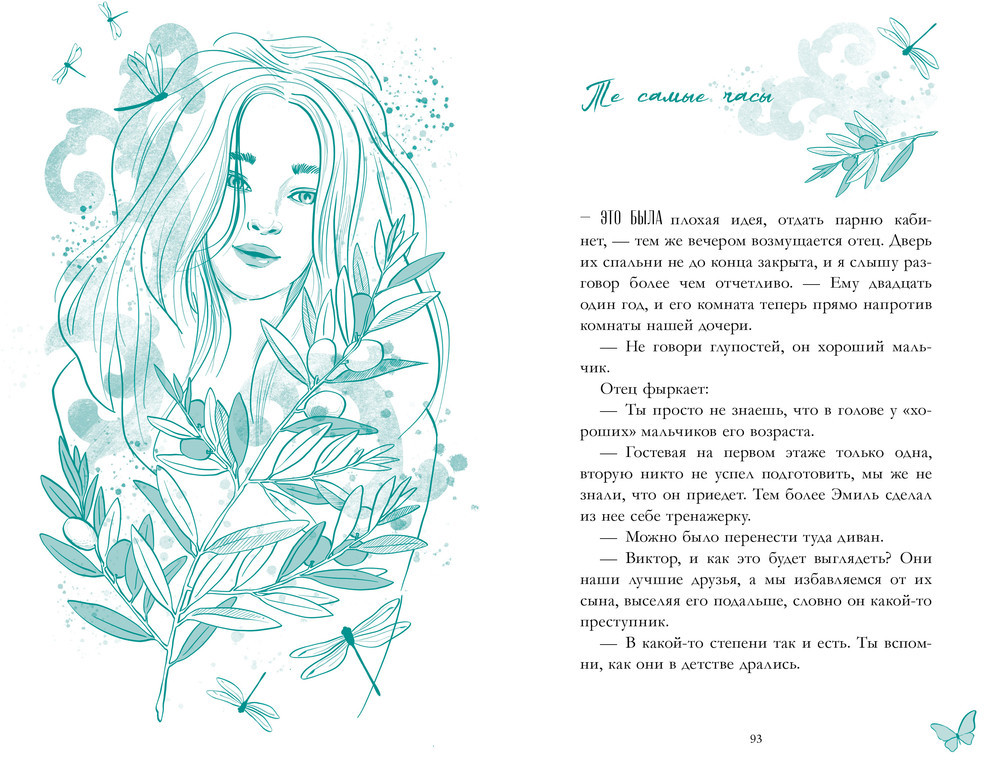 Те самые часы

— ЭТО БЫЛА плохая идея, отдать парню кабинет, — тем же вечером возмущается отец. Дверь их спальни не до конца закрыта, и я слышу разговор более чем отчетливо. — Ему двадцать один год, и его комната теперь прямо напротив комнаты нашей дочери.

— Не говори глупостей, он хороший мальчик.

Отец фыркает:

— Ты просто не знаешь, что в голове у «хороших» мальчиков его возраста.

— Гостевая на первом этаже только одна, вторую никто не успел подготовить, мы же не знали, что он приедет. Тем более Эмиль сделал из нее себе тренажерку.

— Можно было перенести туда диван.

— Виктор, и как это будет выглядеть? Они наши лучшие друзья, а мы избавляемся от их сына, выселяя его подальше, словно он какой-то преступник.

— В какой-то степени так и есть. Ты вспомни, как они в детстве дрались.

93